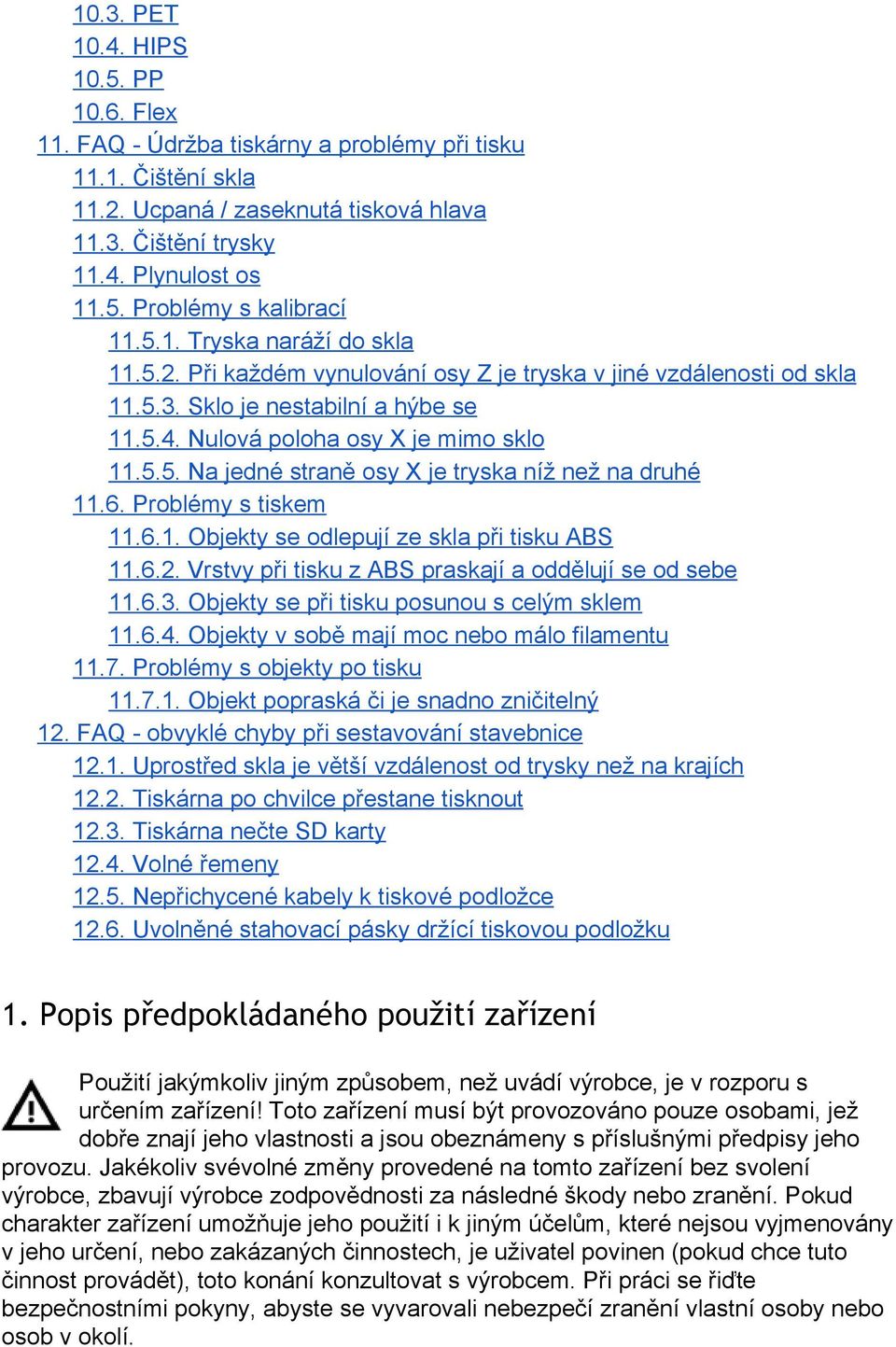 10.3. PET
10.4. HIPS
10.5. PP
10.6. Flex
11. FAQ - Údržba tiskárny a problémy při tisku
11.1. Čištění skla
11.2. Ucpaná / zaseknutá tisková hlava
11.3. Čištění trysky
11.4. Plynulost os
11.5. Problémy s kalibrací
11.5.1. Tryska naráží do skla
11.5.2. Při každém vynulování osy Z je tryska v jiné vzdálenosti od skla
11.5.3. Sklo je nestabilní a hýbe se
11.5.4. Nulová poloha osy X je mimo sklo
11.5.5. Na jedné straně osy X je tryska níž než na druhé
11.6. Problémy s tiskem
11.6.1. Objekty se odlepují ze skla při tisku ABS
11.6.2. Vrstvy při tisku z ABS praskají a oddělují se od sebe
11.6.3. Objekty se při tisku posunou s celým sklem
11.6.4. Objekty v sobě mají moc nebo málo filamentu
11.7. Problémy s objekty po tisku
11.7.1. Objekt popraská či je snadno zničitelný
12. FAQ - obvyklé chyby při sestavování stavebnice
12.1. Uprostřed skla je větší vzdálenost od trysky než na krajích
12.2. Tiskárna po chvilce přestane tisknout
12.3. Tiskárna nečte SD karty
12.4. Volné řemeny
12.5. Nepřichycené kabely k tiskové podložce
12.6. Uvolněné stahovací pásky držící tiskovou podložku

1. Popis předpokládaného použití zařízení

Použití jakýmkoliv jiným způsobem, než uvádí výrobce, je v rozporu s určením zařízení! Toto zařízení musí být provozováno pouze osobami, jež dobře znají jeho vlastnosti a jsou obeznámeny s příslušnými předpisy jeho provozu. Jakékoliv svévolné změny provedené na tomto zařízení bez svolení výrobce, zbavují výrobce zodpovědnosti za následné škody nebo zranění. Pokud charakter zařízení umožňuje jeho použití i k jiným účelům, které nejsou vyjmenovány v jeho určení, nebo zakázaných činnostech, je uživatel povinen (pokud chce tuto činnost provádět), toto konání konzultovat s výrobcem. Při práci se řiďte bezpečnostními pokyny, abyste se vyvarovali nebezpečí zranění vlastní osoby nebo osob v okolí.